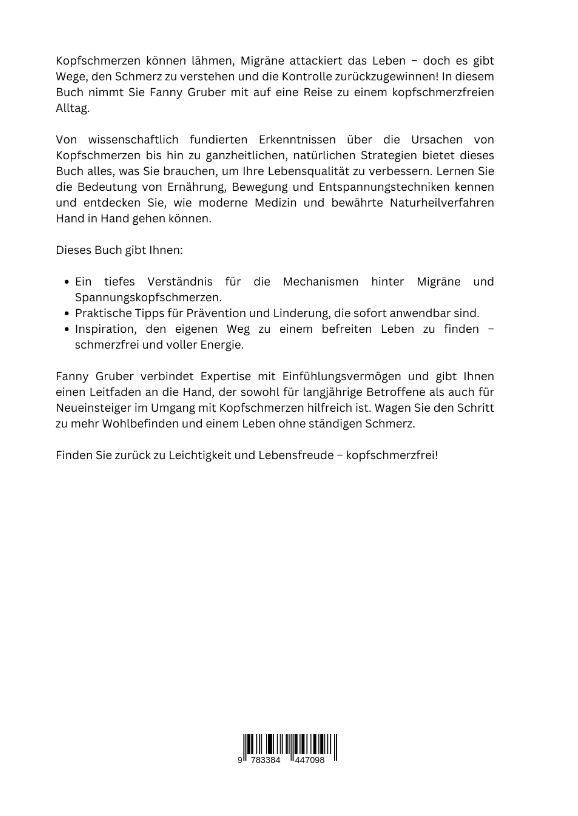 Kopfschmerzen können lähmen, Migräne attackiert das Leben – doch es gibt Wege, den Schmerz zu verstehen und die Kontrolle zurückzugewinnen! In diesem Buch nimmt Sie Fanny Gruber mit auf eine Reise zu einem kopfschmerzfreien Alltag.

Von wissenschaftlich fundierten Erkenntnissen über die Ursachen von Kopfschmerzen bis hin zu ganzheitlichen, natürlichen Strategien bietet dieses Buch alles, was Sie brauchen, um Ihre Lebensqualität zu verbessern. Lernen Sie die Bedeutung von Ernährung, Bewegung und Entspannungstechniken kennen und entdecken Sie, wie moderne Medizin und bewährte Naturheilverfahren Hand in Hand gehen können.

Dieses Buch gibt Ihnen:

• Ein tiefes Verständnis für die Mechanismen hinter Migräne und Spannungskopfschmerzen.
• Praktische Tipps für Prävention und Linderung, die sofort anwendbar sind.
• Inspiration, den eigenen Weg zu einem befreiten Leben zu finden – schmerzfrei und voller Energie.

Fanny Gruber verbindet Expertise mit Einfühlungsvermögen und gibt Ihnen einen Leitfaden an die Hand, der sowohl für langjährige Betroffene als auch für Neueinsteiger im Umgang mit Kopfschmerzen hilfreich ist. Wagen Sie den Schritt zu mehr Wohlbefinden und einem Leben ohne ständigen Schmerz.

Finden Sie zurück zu Leichtigkeit und Lebensfreude – kopfschmerzfrei!

9 783384 447098